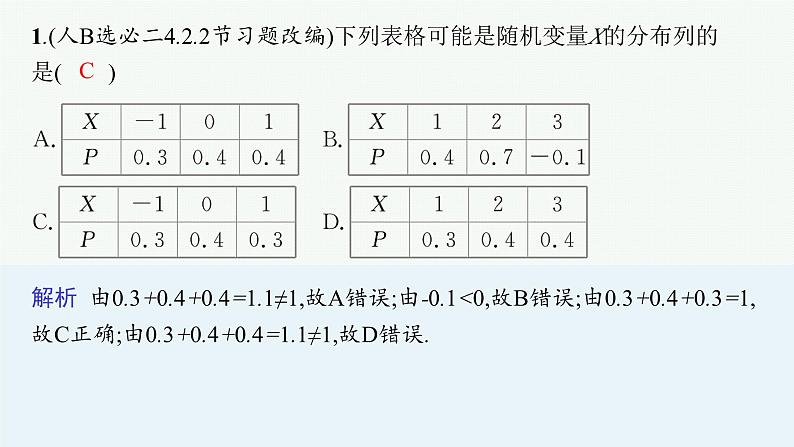 1.(人B选必二4.2.2节习题改编)下列表格可能是随机变量X的分布列的是( C )

A.
| X | -1 | 0 | 1 |
|---|---|---|---|
| P | 0.3 | 0.4 | 0.4 |

B.
| X | 1 | 2 | 3 |
|---|---|---|---|
| P | 0.4 | 0.7 | -0.1 |

C.
| X | -1 | 0 | 1 |
|---|---|---|---|
| P | 0.3 | 0.4 | 0.3 |

D.
| X | 1 | 2 | 3 |
|---|---|---|---|
| P | 0.3 | 0.4 | 0.4 |

解析 由$0.3+0.4+0.4=1.1\neq1$,故A错误;由$-0.1<0$,故B错误;由$0.3+0.4+0.3=1$,故C正确;由$0.3+0.4+0.4=1.1\neq1$,故D错误.